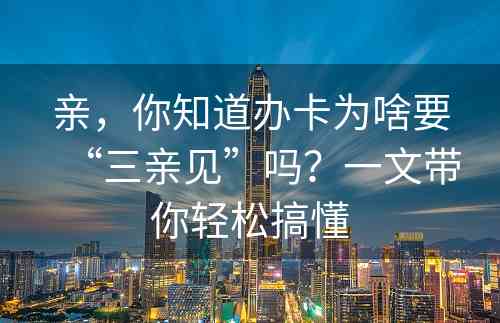 亲，你知道办卡为啥要“三亲见”吗？一文带你轻松搞懂